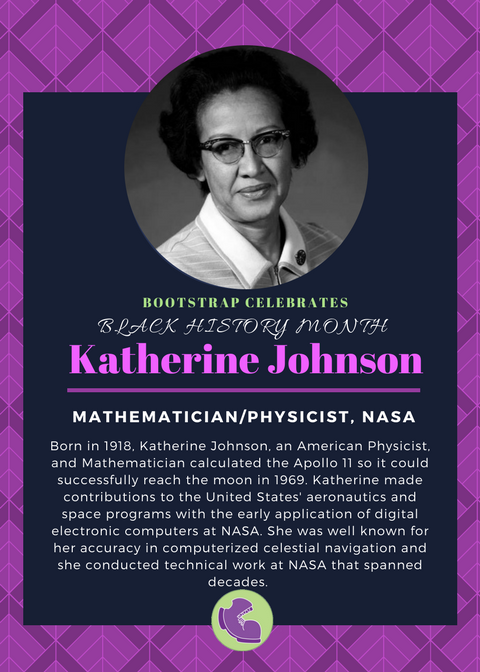 BOOTSTRAP CELEBRATES
BLACK HISTORY MONTH
Katherine Johnson

MATHEMATICIAN/PHYSICIST, NASA

Born in 1918, Katherine Johnson, an American Physicist, and Mathematician calculated the Apollo 11 so it could successfully reach the moon in 1969. Katherine made contributions to the United States' aeronautics and space programs with the early application of digital electronic computers at NASA. She was well known for her accuracy in computerized celestial navigation and she conducted technical work at NASA that spanned decades.